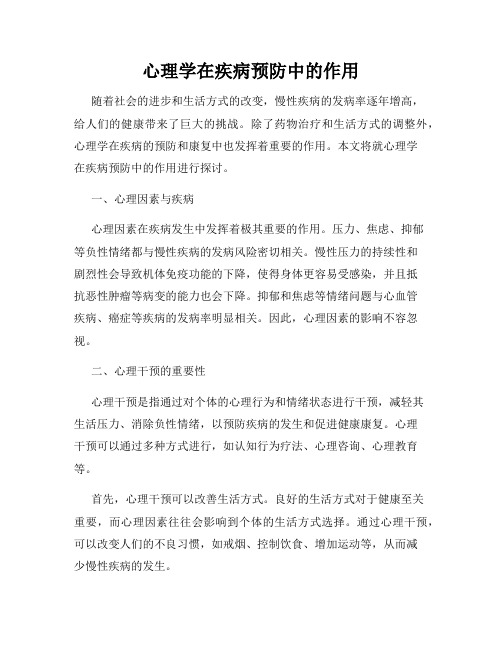 心理学在疾病预防中的作用

随着社会的进步和生活方式的改变，慢性疾病的发病率逐年增高，给人们的健康带来了巨大的挑战。除了药物治疗和生活方式的调整外，心理学在疾病的预防和康复中也发挥着重要的作用。本文将就心理学在疾病预防中的作用进行探讨。

一、心理因素与疾病

心理因素在疾病发生中发挥着极其重要的作用。压力、焦虑、抑郁等负性情绪都与慢性疾病的发病风险密切相关。慢性压力的持续性和剧烈性会导致机体免疫功能的下降，使得身体更容易受感染，并且抵抗恶性肿瘤等病变的能力也会下降。抑郁和焦虑等情绪问题与心血管疾病、癌症等疾病的发病率明显相关。因此，心理因素的影响不容忽视。

二、心理干预的重要性

心理干预是指通过对个体的心理行为和情绪状态进行干预，减轻其生活压力、消除负性情绪，以预防疾病的发生和促进健康康复。心理干预可以通过多种方式进行，如认知行为疗法、心理咨询、心理教育等。

首先，心理干预可以改善生活方式。良好的生活方式对于健康至关重要，而心理因素往往会影响到个体的生活方式选择。通过心理干预，可以改变人们的不良习惯，如戒烟、控制饮食、增加运动等，从而减少慢性疾病的发生。